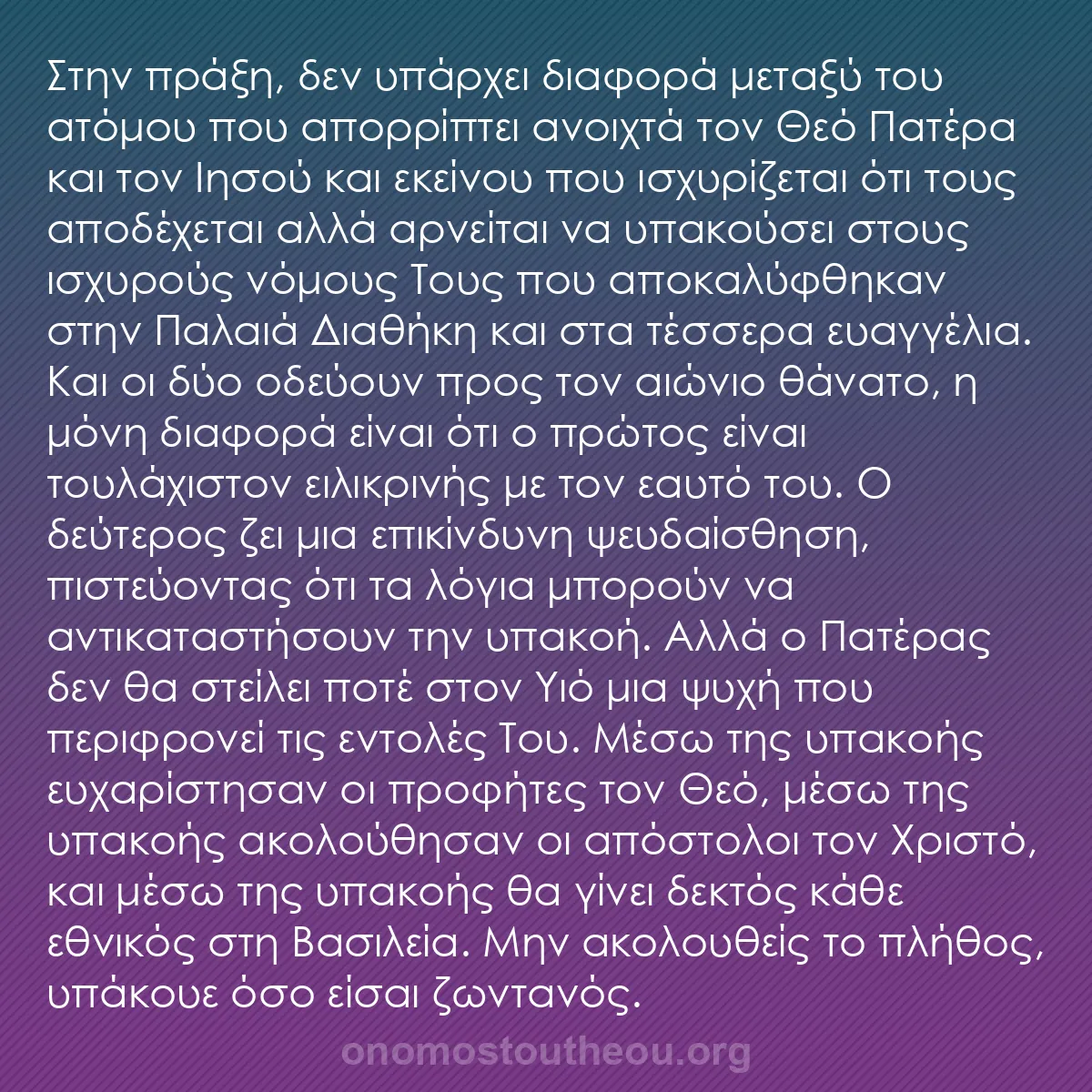 Στην πράξη, δεν υπάρχει διαφορά μεταξύ του ατόμου που απορρίπτει ανοιχτά τον Θεό Πατέρα και τον Ιησού και εκείνου που ισχυρίζεται ότι τους αποδέχεται αλλά αρνείται να υπακούσει στους ισχυρούς νόμους Τους που αποκαλύφθηκαν στην Παλαιά Διαθήκη και στα τέσσερα ευαγγέλια. Και οι δύο οδεύουν προς τον αιώνιο θάνατο, η μόνη διαφορά είναι ότι ο πρώτος είναι τουλάχιστον ειλικρινής με τον εαυτό του. Ο δεύτερος ζει μια επικίνδυνη ψευδαίσθηση, πιστεύοντας ότι τα λόγια μπορούν να αντικαταστήσουν την υπακοή. Αλλά ο Πατέρας δεν θα στείλει ποτέ στον Υιό μια ψυχή που περιφρονεί τις εντολές Του. Μέσω της υπακοής ευχαρίστησαν οι προφήτες τον Θεό, μέσω της υπακοής ακολούθησαν οι απόστολοι τον Χριστό, και μέσω της υπακοής θα γίνει δεκτός κάθε εθνικός στη Βασιλεία. Μην ακολουθείς το πλήθος, υπάκουε όσο είσαι ζωντανός.

onomostoutheou.org